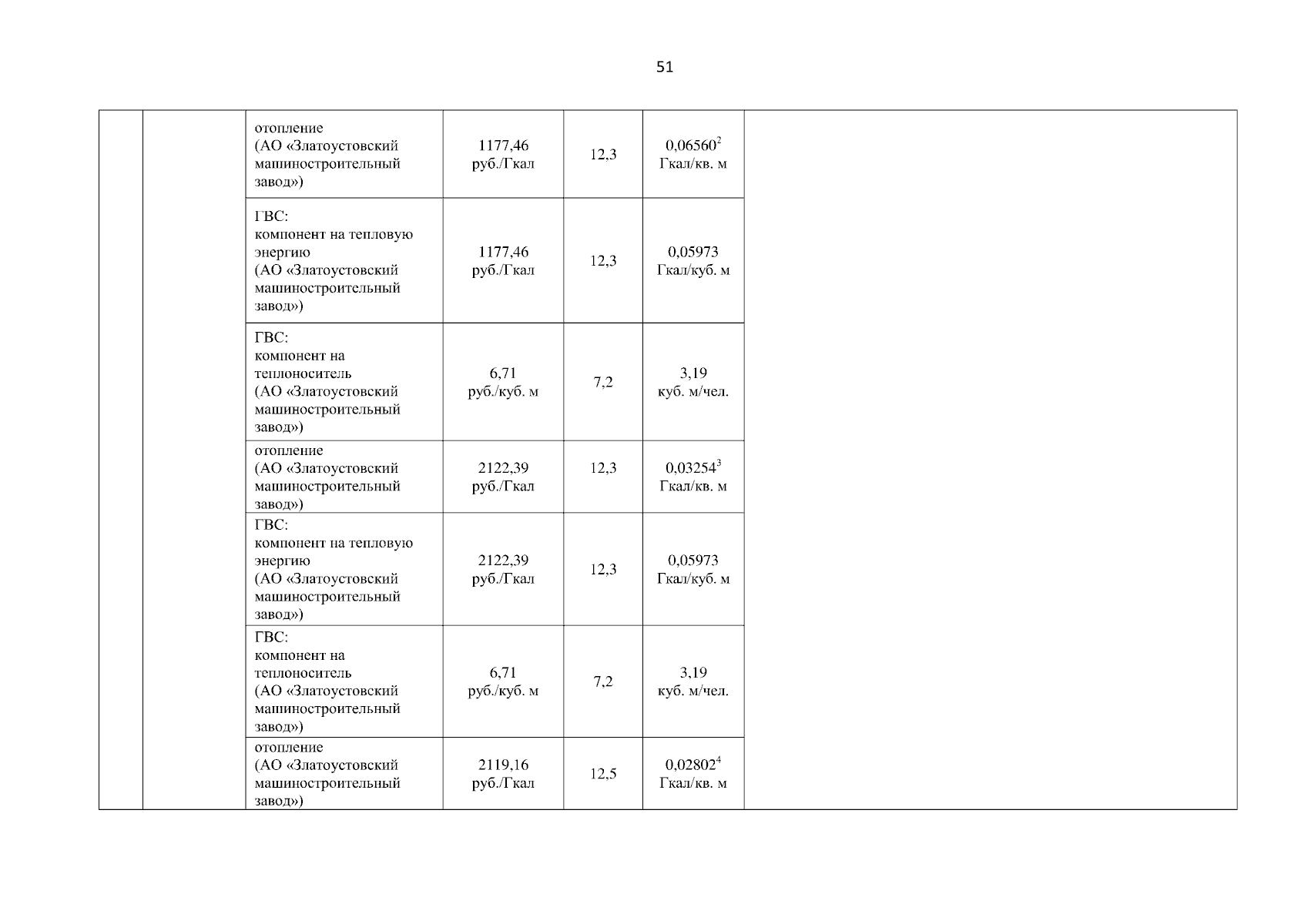 51

| | | | | | | |
|---|---|---|---|---|---|---|
| | | отопление (АО «Златоустовский машиностроительный завод») | 1177,46 руб./Гкал | 12,3 | 0,06560$^2$ Гкал/кв. м | |
| | | ГВС: компонент на тепловую энергию (АО «Златоустовский машиностроительный завод») | 1177,46 руб./Гкал | 12,3 | 0,05973 Гкал/куб. м | |
| | | ГВС: компонент на теплоноситель (АО «Златоустовский машиностроительный завод») | 6,71 руб./куб. м | 7,2 | 3,19 куб. м/чел. | |
| | | отопление (АО «Златоустовский машиностроительный завод») | 2122,39 руб./Гкал | 12,3 | 0,03254$^3$ Гкал/кв. м | |
| | | ГВС: компонент на тепловую энергию (АО «Златоустовский машиностроительный завод») | 2122,39 руб./Гкал | 12,3 | 0,05973 Гкал/куб. м | |
| | | ГВС: компонент на теплоноситель (АО «Златоустовский машиностроительный завод») | 6,71 руб./куб. м | 7,2 | 3,19 куб. м/чел. | |
| | | отопление (АО «Златоустовский машиностроительный завод») | 2119,16 руб./Гкал | 12,5 | 0,02802$^4$ Гкал/кв. м | |